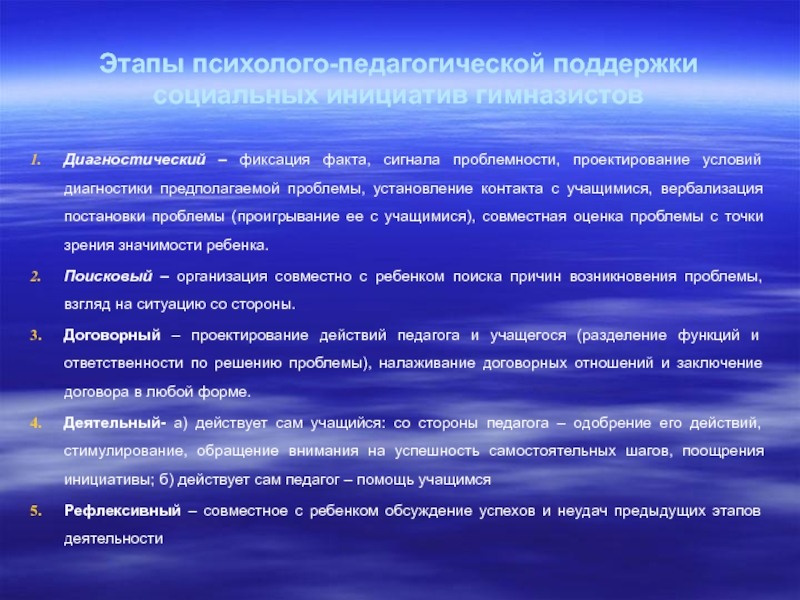 Этапы психолого-педагогической поддержки социальных инициатив гимназистов

1. Диагностический – фиксация факта, сигнала проблемности, проектирование условий диагностики предполагаемой проблемы, установление контакта с учащимися, вербализация постановки проблемы (проигрывание ее с учащимися), совместная оценка проблемы с точки зрения значимости ребенка.

2. Поисковый – организация совместно с ребенком поиска причин возникновения проблемы, взгляд на ситуацию со стороны.

3. Договорный – проектирование действий педагога и учащегося (разделение функций и ответственности по решению проблемы), налаживание договорных отношений и заключение договора в любой форме.

4. Деятельный- а) действует сам учащийся: со стороны педагога – одобрение его действий, стимулирование, обращение внимания на успешность самостоятельных шагов, поощрения инициативы; б) действует сам педагог – помощь учащимся

5. Рефлексивный – совместное с ребенком обсуждение успехов и неудач предыдущих этапов деятельности